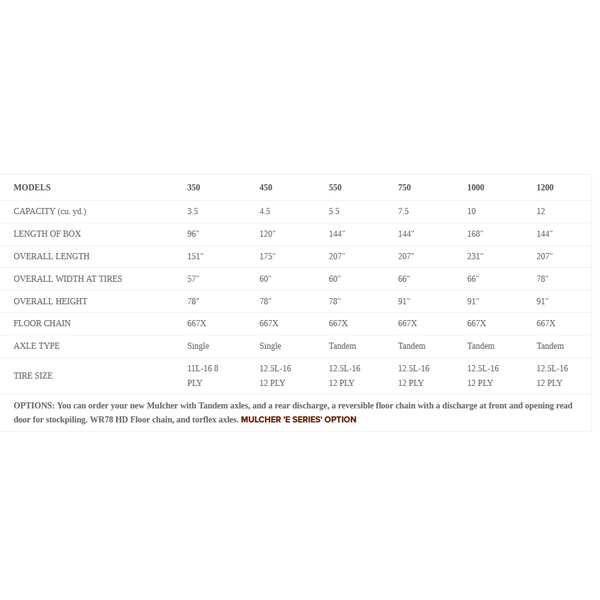 | MODELS | 350 | 450 | 550 | 750 | 1000 | 1200 |
|---|---|---|---|---|---|---|
| CAPACITY (cu. yd.) | 3.5 | 4.5 | 5.5 | 7.5 | 10 | 12 |
| LENGTH OF BOX | 96" | 120" | 144" | 144" | 168" | 144" |
| OVERALL LENGTH | 151" | 175" | 207" | 207" | 231" | 207" |
| OVERALL WIDTH AT TIRES | 57" | 60" | 60" | 66" | 66" | 78" |
| OVERALL HEIGHT | 78" | 78" | 78" | 91" | 91" | 91" |
| FLOOR CHAIN | 667X | 667X | 667X | 667X | 667X | 667X |
| AXLE TYPE | Single | Single | Tandem | Tandem | Tandem | Tandem |
| TIRE SIZE | 11L-16 8 PLY | 12.5L-16 12 PLY | 12.5L-16 12 PLY | 12.5L-16 12 PLY | 12.5L-16 12 PLY | 12.5L-16 12 PLY |

OPTIONS: You can order your new Mulcher with Tandem axles, and a rear discharge, a reversible floor chain with a discharge at front and opening read door for stockpiling. WR78 HD Floor chain, and torflex axles. MULCHER 'E SERIES' OPTION